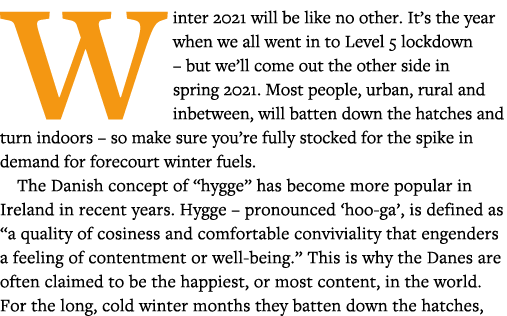 Winter 2021 will be like no other. It's the year when we all went in to Level 5 lockdown – but we'll come out the other side in spring 2021. Most people, urban, rural and inbetween, will batten down the hatches and turn indoors – so make sure you're fully stocked for the spike in demand for forecourt winter fuels.

The Danish concept of "hygge" has become more popular in Ireland in recent years. Hygge – pronounced 'hoo-ga', is defined as "a quality of cosiness and comfortable conviviality that engenders a feeling of contentment or well-being." This is why the Danes are often claimed to be the happiest, or most content, in the world. For the long, cold winter months they batten down the hatches,